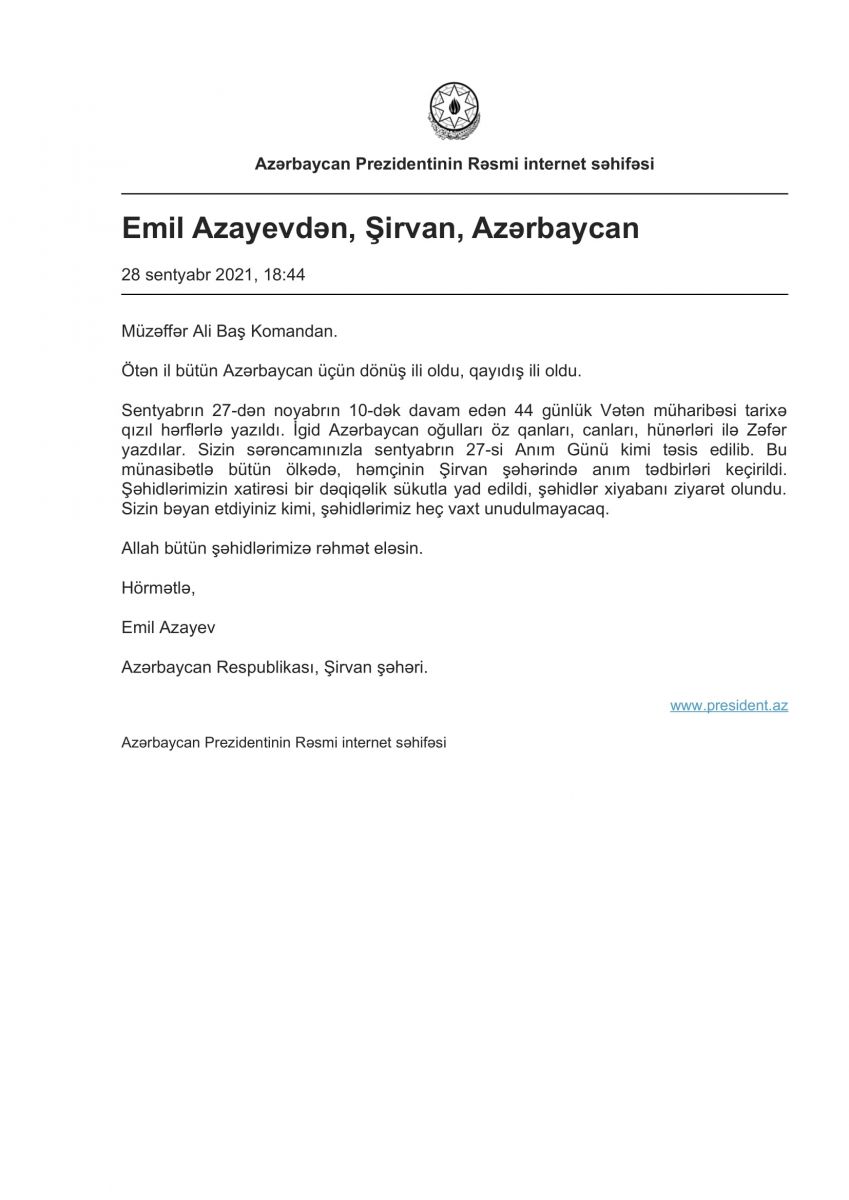 Azərbaycan Prezidentinin Rəsmi internet səhifəsi

Emil Azayevdən, Şirvan, Azərbaycan

28 sentyabr 2021, 18:44

Müzəffər Ali Baş Komandan.

Ötən il bütün Azərbaycan üçün dönüş ili oldu, qayıdış ili oldu.

Sentyabrın 27-dən noyabrın 10-dək davam edən 44 günlük Vətən müharibəsi tarixə qızıl hərflərlə yazıldı. İgid Azərbaycan oğulları öz qanları, canları, hünərləri ilə Zəfər yazdılar. Sizin sərəncamınızla sentyabrın 27-si Anım Günü kimi təsis edilib. Bu münasibətlə bütün ölkədə, həmçinin Şirvan şəhərində anım tədbirləri keçirildi. Şəhidlərimizin xatirəsi bir dəqiqəlik sükutla yad edildi, şəhidlər xiyabanı ziyarət olundu. Sizin bəyan etdiyiniz kimi, şəhidlərimiz heç vaxt unudulmayacaq.

Allah bütün şəhidlərimizə rəhmət eləsin.

Hörmətlə,

Emil Azayev

Azərbaycan Respublikası, Şirvan şəhəri.

www.president.az

Azərbaycan Prezidentinin Rəsmi internet səhifəsi